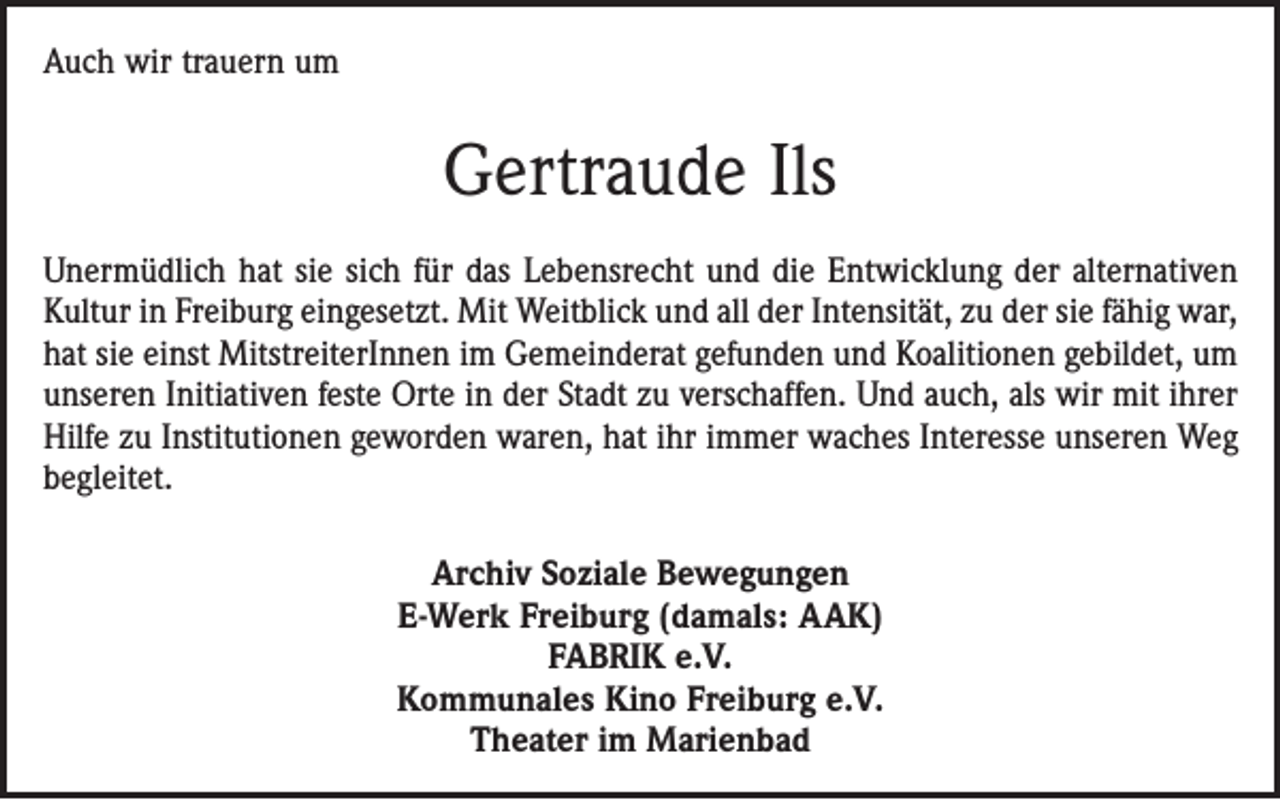 Auch wir trauern um

Gertraude Ils

Unermüdlich hat sie sich für das Lebensrecht und die Entwicklung der alternativen Kultur in Freiburg eingesetzt. Mit Weitblick und all der Intensität, zu der sie fähig war, hat sie einst MitstreiterInnen im Gemeinderat gefunden und Koalitionen gebildet, um unseren Initiativen feste Orte in der Stadt zu verschaffen. Und auch, als wir mit ihrer Hilfe zu Institutionen geworden waren, hat ihr immer waches Interesse unseren Weg begleitet.

Archiv Soziale Bewegungen
E-Werk Freiburg (damals: AAK)
FABRIK e.V.
Kommunales Kino Freiburg e.V.
Theater im Marienbad